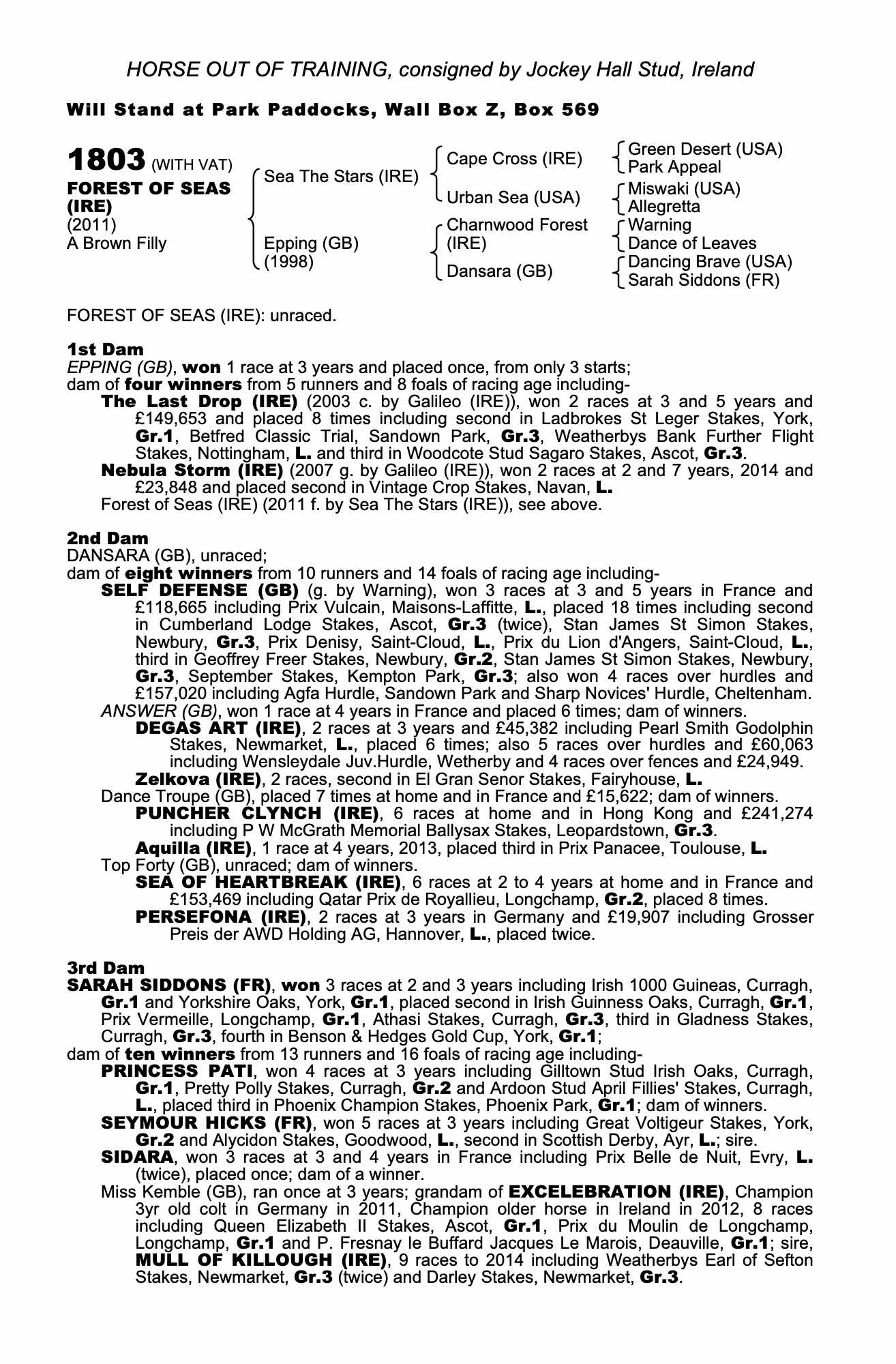 HORSE OUT OF TRAINING, consigned by Jockey Hall Stud, Ireland

Will Stand at Park Paddocks, Wall Box Z, Box 569

1803 (WITH VAT)
FOREST OF SEAS (IRE)
(2011)
A Brown Filly

Sea The Stars (IRE)
Epping (GB) (1998)

Cape Cross (IRE)
Urban Sea (USA)
Charnwood Forest (IRE)
Dansara (GB)

Green Desert (USA)
Park Appeal
Miswaki (USA)
Allegretta
Warning
Dance of Leaves
Dancing Brave (USA)
Sarah Siddons (FR)

FOREST OF SEAS (IRE): unraced.

1st Dam
EPPING (GB), won 1 race at 3 years and placed once, from only 3 starts;
dam of four winners from 5 runners and 8 foals of racing age including-
The Last Drop (IRE) (2003 c. by Galileo (IRE)), won 2 races at 3 and 5 years and £149,653 and placed 8 times including second in Ladbrokes St Leger Stakes, York, Gr.1, Betfred Classic Trial, Sandown Park, Gr.3, Weatherbys Bank Further Flight Stakes, Nottingham, L. and third in Woodcote Stud Sagaro Stakes, Ascot, Gr.3.
Nebula Storm (IRE) (2007 g. by Galileo (IRE)), won 2 races at 2 and 7 years, 2014 and £23,848 and placed second in Vintage Crop Stakes, Navan, L.
Forest of Seas (IRE) (2011 f. by Sea The Stars (IRE)), see above.

2nd Dam
DANSARA (GB), unraced;
dam of eight winners from 10 runners and 14 foals of racing age including-
SELF DEFENSE (GB) (g. by Warning), won 3 races at 3 and 5 years in France and £118,665 including Prix Vulcain, Maisons-Laffitte, L., placed 18 times including second in Cumberland Lodge Stakes, Ascot, Gr.3 (twice), Stan James St Simon Stakes, Newbury, Gr.3, Prix Denisy, Saint-Cloud, L., Prix du Lion d'Angers, Saint-Cloud, L., third in Geoffrey Freer Stakes, Newbury, Gr.2, Stan James St Simon Stakes, Newbury, Gr.3, September Stakes, Kempton Park, Gr.3; also won 4 races over hurdles and £157,020 including Agfa Hurdle, Sandown Park and Sharp Novices' Hurdle, Cheltenham.
ANSWER (GB), won 1 race at 4 years in France and placed 6 times; dam of winners.
DEGAS ART (IRE), 2 races at 3 years and £45,382 including Pearl Smith Godolphin Stakes, Newmarket, L., placed 6 times; also 5 races over hurdles and £60,063 including Wensleydale Juv.Hurdle, Wetherby and 4 races over fences and £24,949.
Zelkova (IRE), 2 races, second in El Gran Senor Stakes, Fairyhouse, L.
Dance Troupe (GB), placed 7 times at home and in France and £15,622; dam of winners.
PUNCHER CLYNCH (IRE), 6 races at home and in Hong Kong and £241,274 including P W McGrath Memorial Ballysax Stakes, Leopardstown, Gr.3.
Aquilla (IRE), 1 race at 4 years, 2013, placed third in Prix Panacee, Toulouse, L.
Top Forty (GB), unraced; dam of winners.
SEA OF HEARTBREAK (IRE), 6 races at 2 to 4 years at home and in France and £153,469 including Qatar Prix de Royallieu, Longchamp, Gr.2, placed 8 times.
PERSEFONA (IRE), 2 races at 3 years in Germany and £19,907 including Grosser Preis der AWD Holding AG, Hannover, L., placed twice.

3rd Dam
SARAH SIDDONS (FR), won 3 races at 2 and 3 years including Irish 1000 Guineas, Curragh, Gr.1 and Yorkshire Oaks, York, Gr.1, placed second in Irish Guinness Oaks, Curragh, Gr.1, Prix Vermeille, Longchamp, Gr.1, Athasi Stakes, Curragh, Gr.3, third in Gladness Stakes, Curragh, Gr.3, fourth in Benson & Hedges Gold Cup, York, Gr.1;
dam of ten winners from 13 runners and 16 foals of racing age including-
PRINCESS PATI, won 4 races at 3 years including Gilltown Stud Irish Oaks, Curragh, Gr.1, Pretty Polly Stakes, Curragh, Gr.2 and Ardoon Stud April Fillies' Stakes, Curragh, L., placed third in Phoenix Champion Stakes, Phoenix Park, Gr.1; dam of winners.
SEYMOUR HICKS (FR), won 5 races at 3 years including Great Voltigeur Stakes, York, Gr.2 and Alycidon Stakes, Goodwood, L., second in Scottish Derby, Ayr, L.; sire.
SIDARA, won 3 races at 3 and 4 years in France including Prix Belle de Nuit, Evry, L. (twice), placed once; dam of a winner.
Miss Kemble (GB), ran once at 3 years; grandam of EXCELEBRATION (IRE), Champion 3yr old colt in Germany in 2011, Champion older horse in Ireland in 2012, 8 races including Queen Elizabeth II Stakes, Ascot, Gr.1, Prix du Moulin de Longchamp, Longchamp, Gr.1 and P. Fresnay le Buffard Jacques Le Marois, Deauville, Gr.1; sire, MULL OF KILLOUGH (IRE), 9 races to 2014 including Weatherbys Earl of Sefton Stakes, Newmarket, Gr.3 (twice) and Darley Stakes, Newmarket, Gr.3.